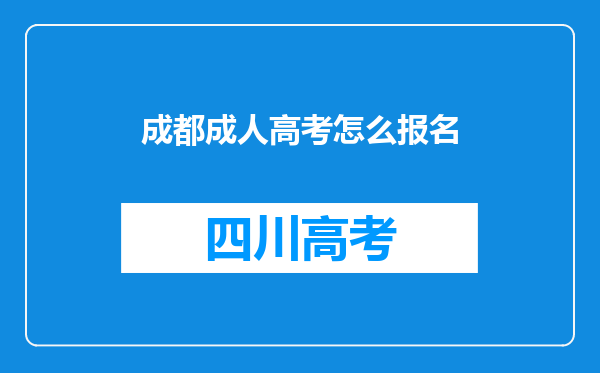 成都成人高考怎么报名

四川高考